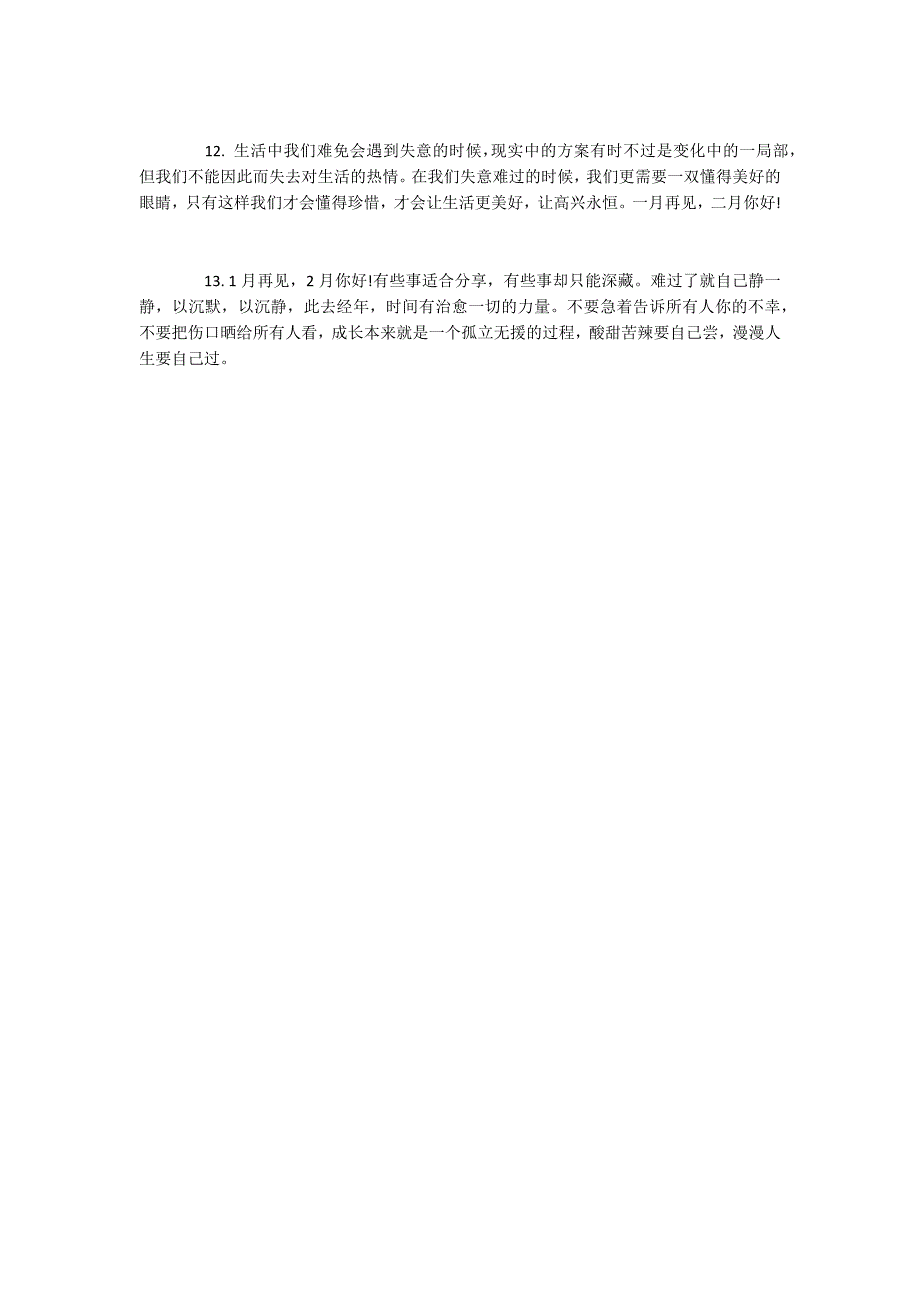 12. 生活中我们难免会遇到失意的时候，现实中的方案有时不过是变化中的一局部，但我们不能因此而失去对生活的热情。在我们失意难过的时候，我们更需要一双懂得美好的眼睛，只有这样我们才会懂得珍惜，才会让生活更美好，让高兴永恒。一月再见，二月你好!

13. 1 月再见，2 月你好!有些事适合分享，有些事却只能深藏。难过了就自己静一静，以沉默，以沉静，此去经年，时间有治愈一切的力量。不要急着告诉所有人你的不幸，不要把伤口晒给所有人看，成长本来就是一个孤立无援的过程，酸甜苦辣要自己尝，漫漫人生要自己过。